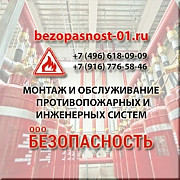 bezopasnost-01.ru

+7 (496) 618-09-09
+7 (916) 776-58-46

МОНТАЖ И ОБСЛУЖИВАНИЕ ПРОТИВОПОЖАРНЫХ И ИНЖЕНЕРНЫХ СИСТЕМ

ООО
БЕЗОПАСНОСТЬ